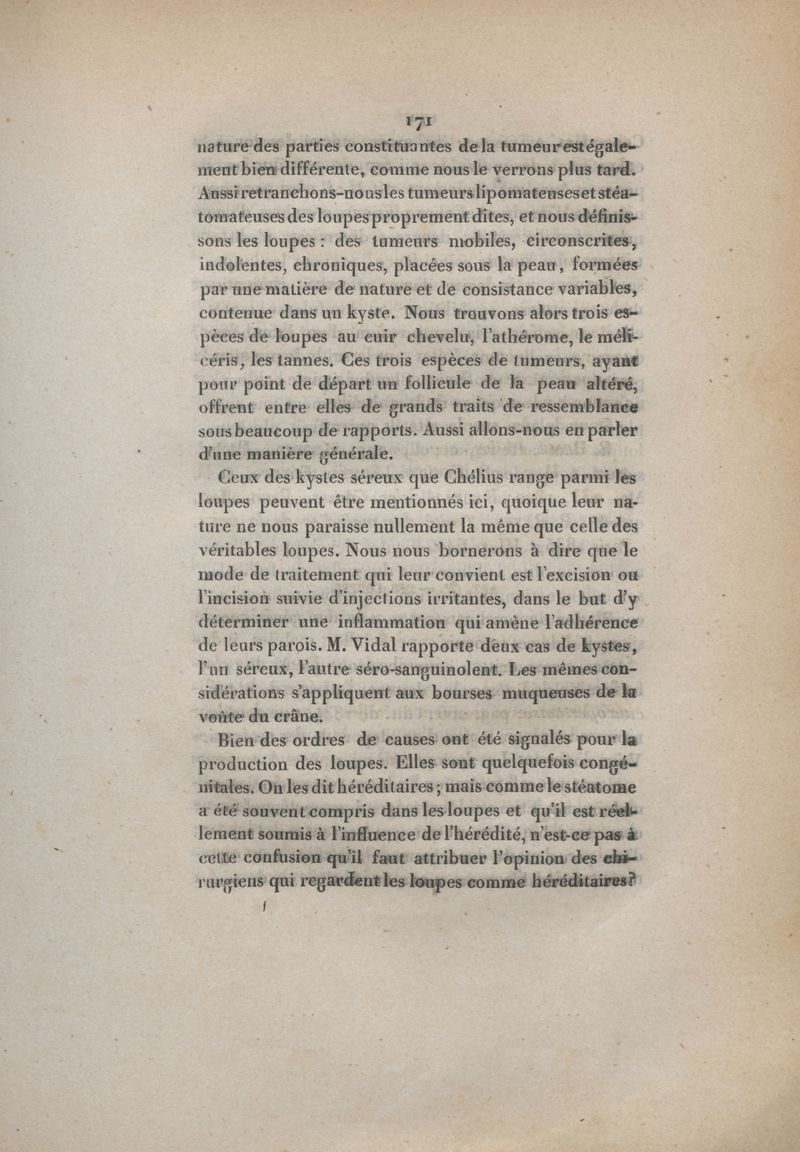 171

nature des parties constituantes de la tumeur est également bien différente, comme nous le verrons plus tard. Aussi retranchons-nous les tumeurs lipomateuses et stéatomateuses des loupes proprement dites, et nous définissons les loupes : des tumeurs mobiles, circonscrites, indolentes, chroniques, placées sous la peau, formées par une matière de nature et de consistance variables, contenue dans un kyste. Nous trouvons alors trois espèces de loupes au cuir chevelu, l'athérome, le mélicéris, les tannes. Ces trois espèces de tumeurs, ayant pour point de départ un follicule de la peau altéré, offrent entre elles de grands traits de ressemblance sous beaucoup de rapports. Aussi allons-nous en parler d'une manière générale.

Ceux des kystes séreux que Chélius range parmi les loupes peuvent être mentionnés ici, quoique leur nature ne nous paraisse nullement la même que celle des véritables loupes. Nous nous bornerons à dire que le mode de traitement qui leur convient est l'excision ou l'incision suivie d'injections irritantes, dans le but d'y déterminer une inflammation qui amène l'adhérence de leurs parois. M. Vidal rapporte deux cas de kystes, l'un séreux, l'autre séro-sanguinolent. Les mêmes considérations s'appliquent aux bourses muqueuses de la voûte du crâne.

Bien des ordres de causes ont été signalés pour la production des loupes. Elles sont quelquefois congénitales. On les dit héréditaires ; mais comme le stéatome a été souvent compris dans les loupes et qu'il est réellement soumis à l'influence de l'hérédité, n'est-ce pas à cette confusion qu'il faut attribuer l'opinion des chirurgiens qui regardent les loupes comme héréditaires?